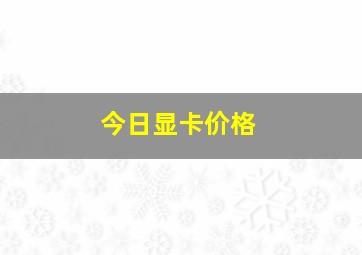 今日显卡价格